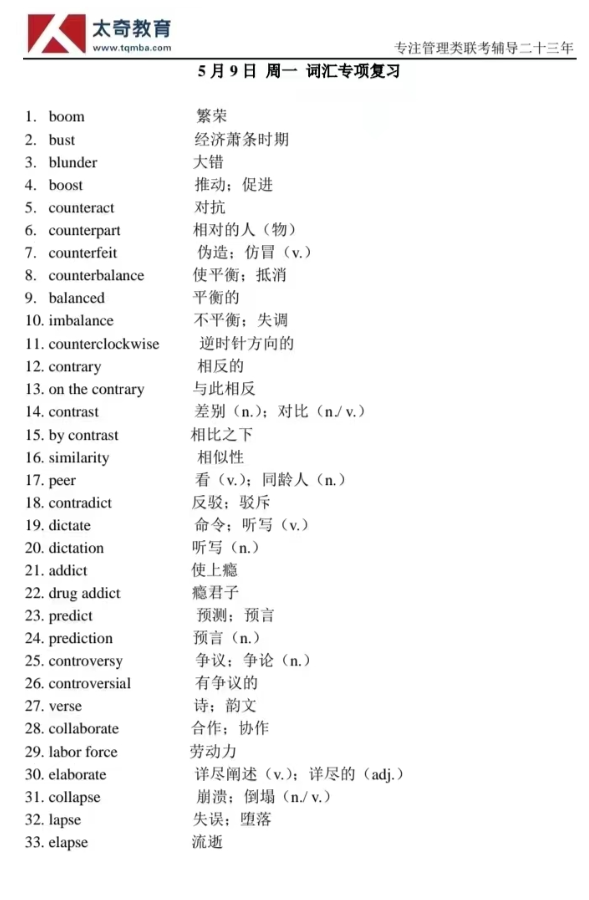 太奇教育
www.tqmba.com

专注管理类联考辅导二十三年

5月9日 周一 词汇专项复习

1. boom 繁荣
2. bust 经济萧条时期
3. blunder 大错
4. boost 推动；促进
5. counteract 对抗
6. counterpart 相对的人（物）
7. counterfeit 伪造；仿冒（v.）
8. counterbalance 使平衡；抵消
9. balanced 平衡的
10. imbalance 不平衡；失调
11. counterclockwise 逆时针方向的
12. contrary 相反的
13. on the contrary 与此相反
14. contrast 差别（n.）；对比（n./ v.）
15. by contrast 相比之下
16. similarity 相似性
17. peer 看（v.）；同龄人（n.）
18. contradict 反驳；驳斥
19. dictate 命令；听写（v.）
20. dictation 听写（n.）
21. addict 使上瘾
22. drug addict 瘾君子
23. predict 预测；预言
24. prediction 预言（n.）
25. controversy 争议；争论（n.）
26. controversial 有争议的
27. verse 诗；韵文
28. collaborate 合作；协作
29. labor force 劳动力
30. elaborate 详尽阐述（v.）；详尽的（adj.）
31. collapse 崩溃；倒塌（n./ v.）
32. lapse 失误；堕落
33. elapse 流逝